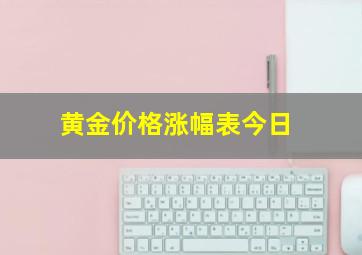 黄金价格涨幅表今日